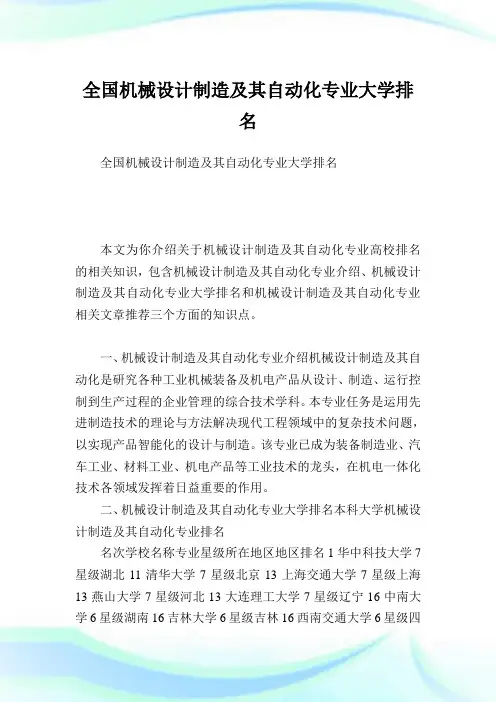 全国机械设计制造及其自动化专业大学排名

全国机械设计制造及其自动化专业大学排名

本文为你介绍关于机械设计制造及其自动化专业高校排名的相关知识，包含机械设计制造及其自动化专业介绍、机械设计制造及其自动化专业大学排名和机械设计制造及其自动化专业相关文章推荐三个方面的知识点。

一、机械设计制造及其自动化专业介绍机械设计制造及其自动化是研究各种工业机械装备及机电产品从设计、制造、运行控制到生产过程的企业管理的综合技术学科。本专业任务是运用先进制造技术的理论与方法解决现代工程领域中的复杂技术问题，以实现产品智能化的设计与制造。该专业已成为装备制造业、汽车工业、材料工业、机电产品等工业技术的龙头，在机电一体化技术各领域发挥着日益重要的作用。

二、机械设计制造及其自动化专业大学排名本科大学机械设计制造及其自动化专业排名

名次学校名称专业星级所在地区地区排名 1 华中科技大学 7 星级湖北 11 清华大学 7 星级北京 13 上海交通大学 7 星级上海 13 燕山大学 7 星级河北 13 大连理工大学 7 星级辽宁 16 中南大学 6 星级湖南 16 吉林大学 6 星级吉林 16 西南交通大学 6 星级四